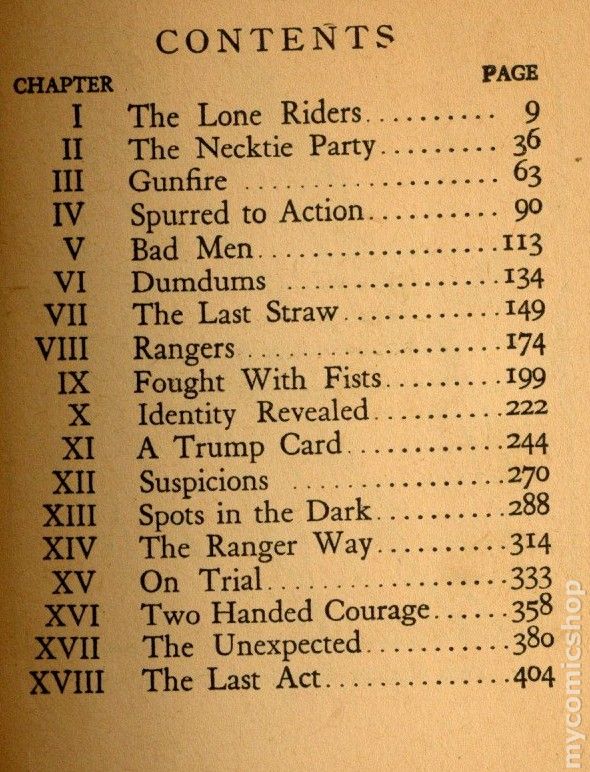 CONTENTS

| CHAPTER | | PAGE |
|---|---|---|
| I | The Lone Riders | 9 |
| II | The Necktie Party | 36 |
| III | Gunfire | 63 |
| IV | Spurred to Action | 90 |
| V | Bad Men | 113 |
| VI | Dumdums | 134 |
| VII | The Last Straw | 149 |
| VIII | Rangers | 174 |
| IX | Fought With Fists | 199 |
| X | Identity Revealed | 222 |
| XI | A Trump Card | 244 |
| XII | Suspicions | 270 |
| XIII | Spots in the Dark | 288 |
| XIV | The Ranger Way | 314 |
| XV | On Trial | 333 |
| XVI | Two Handed Courage | 358 |
| XVII | The Unexpected | 380 |
| XVIII | The Last Act | 404 |

mycomicshop